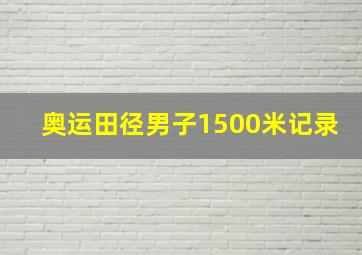 奥运田径男子1500米记录